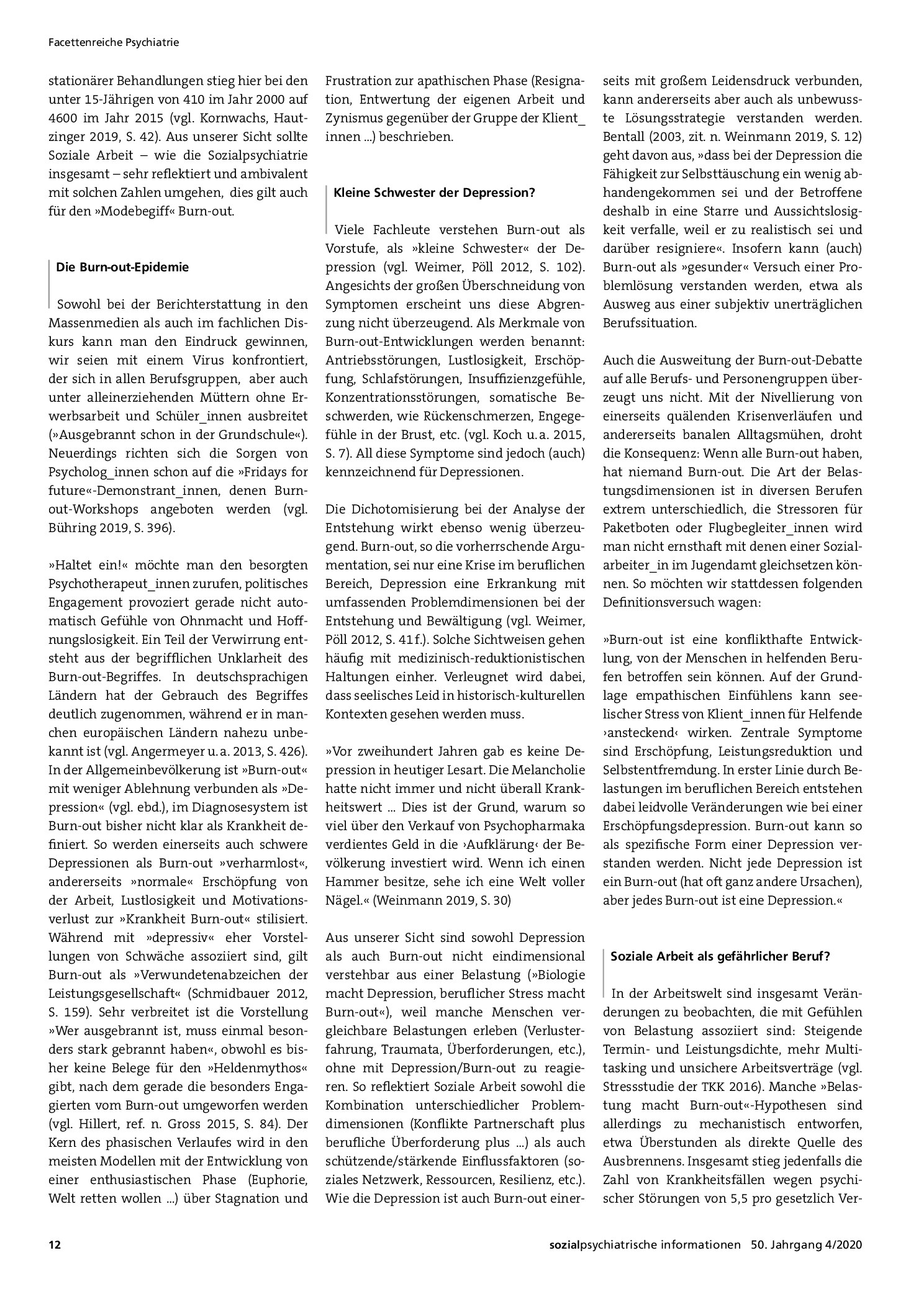 Facettenreiche Psychiatrie

stationärer Behandlungen stieg hier bei den unter 15-Jährigen von 410 im Jahr 2000 auf 4600 im Jahr 2015 (vgl. Kornwachs, Hautzinger 2019, S. 42). Aus unserer Sicht sollte Soziale Arbeit – wie die Sozialpsychiatrie insgesamt – sehr reflektiert und ambivalent mit solchen Zahlen umgehen, dies gilt auch für den »Modebegiff« Burn-out.

Die Burn-out-Epidemie

Sowohl bei der Berichterstattung in den Massenmedien als auch im fachlichen Diskurs kann man den Eindruck gewinnen, wir seien mit einem Virus konfrontiert, der sich in allen Berufsgruppen, aber auch unter alleinerziehenden Müttern ohne Erwerbsarbeit und Schüler_innen ausbreitet (»Ausgebrannt schon in der Grundschule«). Neuerdings richten sich die Sorgen von Psycholog_innen schon auf die »Fridays for future«-Demonstrant_innen, denen Burn-out-Workshops angeboten werden (vgl. Bühring 2019, S. 396).

»Haltet ein!« möchte man den besorgten Psychotherapeut_innen zurufen, politisches Engagement provoziert gerade nicht automatisch Gefühle von Ohnmacht und Hoffnungslosigkeit. Ein Teil der Verwirrung entsteht aus der begrifflichen Unklarheit des Burn-out-Begriffes. In deutschsprachigen Ländern hat der Gebrauch des Begriffes deutlich zugenommen, während er in manchen europäischen Ländern nahezu unbekannt ist (vgl. Angermeyer u. a. 2013, S. 426). In der Allgemeinbevölkerung ist »Burn-out« mit weniger Ablehnung verbunden als »Depression« (vgl. ebd.), im Diagnosesystem ist Burn-out bisher nicht klar als Krankheit definiert. So werden einerseits auch schwere Depressionen als Burn-out »verharmlost«, andererseits »normale« Erschöpfung von der Arbeit, Lustlosigkeit und Motivationsverlust zur »Krankheit Burn-out« stilisiert. Während mit »depressiv« eher Vorstellungen von Schwäche assoziiert sind, gilt Burn-out als »Verwundetenabzeichen der Leistungsgesellschaft« (Schmidbauer 2012, S. 159). Sehr verbreitet ist die Vorstellung »Wer ausgebrannt ist, muss einmal besonders stark gebrannt haben«, obwohl es bisher keine Belege für den »Heldenmythos« gibt, nach dem gerade die besonders Engagierten vom Burn-out umgeworfen werden (vgl. Hillert, ref. n. Gross 2015, S. 84). Der Kern des phasischen Verlaufes wird in den meisten Modellen mit der Entwicklung von einer enthusiastischen Phase (Euphorie, Welt retten wollen ...) über Stagnation und Frustration zur apathischen Phase (Resignation, Entwertung der eigenen Arbeit und Zynismus gegenüber der Gruppe der Klient_innen ...) beschrieben.

Kleine Schwester der Depression?

Viele Fachleute verstehen Burn-out als Vorstufe, als »kleine Schwester« der Depression (vgl. Weimer, Pöll 2012, S. 102). Angesichts der großen Überschneidung von Symptomen erscheint uns diese Abgrenzung nicht überzeugend. Als Merkmale von Burn-out-Entwicklungen werden benannt: Antriebsstörungen, Lustlosigkeit, Erschöpfung, Schlafstörungen, Insuffizienzgefühle, Konzentrationsstörungen, somatische Beschwerden, wie Rückenschmerzen, Engegefühle in der Brust, etc. (vgl. Koch u. a. 2015, S. 7). All diese Symptome sind jedoch (auch) kennzeichnend für Depressionen.

Die Dichotomisierung bei der Analyse der Entstehung wirkt ebenso wenig überzeugend. Burn-out, so die vorherrschende Argumentation, sei nur eine Krise im beruflichen Bereich, Depression eine Erkrankung mit umfassenden Problemdimensionen bei der Entstehung und Bewältigung (vgl. Weimer, Pöll 2012, S. 41 f.). Solche Sichtweisen gehen häufig mit medizinisch-reduktionistischen Haltungen einher. Verleugnet wird dabei, dass seelisches Leid in historisch-kulturellen Kontexten gesehen werden muss.

»Vor zweihundert Jahren gab es keine Depression in heutiger Lesart. Die Melancholie hatte nicht immer und nicht überall Krankheitswert ... Dies ist der Grund, warum so viel über den Verkauf von Psychopharmaka verdientes Geld in die ›Aufklärung‹ der Bevölkerung investiert wird. Wenn ich einen Hammer besitze, sehe ich eine Welt voller Nägel.« (Weinmann 2019, S. 30)

Aus unserer Sicht sind sowohl Depression als auch Burn-out nicht eindimensional verstehbar aus einer Belastung (»Biologie macht Depression, beruflicher Stress macht Burn-out«), weil manche Menschen vergleichbare Belastungen erleben (Verlusterfahrung, Traumata, Überforderungen, etc.), ohne mit Depression/Burn-out zu reagieren. So reflektiert Soziale Arbeit sowohl die Kombination unterschiedlicher Problemdimensionen (Konflikte Partnerschaft plus berufliche Überforderung plus ...) als auch schützende/stärkende Einflussfaktoren (soziales Netzwerk, Ressourcen, Resilienz, etc.). Wie die Depression ist auch Burn-out einerseits mit großem Leidensdruck verbunden, kann andererseits aber auch als unbewusste Lösungsstrategie verstanden werden. Bentall (2003, zit. n. Weinmann 2019, S. 12) geht davon aus, »dass bei der Depression die Fähigkeit zur Selbsttäuschung ein wenig abhandengekommen sei und der Betroffene deshalb in eine Starre und Aussichtslosigkeit verfalle, weil er zu realistisch sei und darüber resigniere«. Insofern kann (auch) Burn-out als »gesunder« Versuch einer Problemlösung verstanden werden, etwa als Ausweg aus einer subjektiv unerträglichen Berufssituation.

Auch die Ausweitung der Burn-out-Debatte auf alle Berufs- und Personengruppen überzeugt uns nicht. Mit der Nivellierung von einerseits quälenden Krisenverläufen und andererseits banalen Alltagsmühen, droht die Konsequenz: Wenn alle Burn-out haben, hat niemand Burn-out. Die Art der Belastungsdimensionen ist in diversen Berufen extrem unterschiedlich, die Stressoren für Paketboten oder Flugbegleiter_innen wird man nicht ernsthaft mit denen einer Sozialarbeiter_in im Jugendamt gleichsetzen können. So möchten wir stattdessen folgenden Definitionsversuch wagen:

»Burn-out ist eine konflikthafte Entwicklung, von der Menschen in helfenden Berufen betroffen sein können. Auf der Grundlage empathischen Einfühlens kann seelischer Stress von Klient_innen für Helfende ›ansteckend‹ wirken. Zentrale Symptome sind Erschöpfung, Leistungsreduktion und Selbstentfremdung. In erster Linie durch Belastungen im beruflichen Bereich entstehen dabei leidvolle Veränderungen wie bei einer Erschöpfungsdepression. Burn-out kann so als spezifische Form einer Depression verstanden werden. Nicht jede Depression ist ein Burn-out (hat oft ganz andere Ursachen), aber jedes Burn-out ist eine Depression.«

Soziale Arbeit als gefährlicher Beruf?

In der Arbeitswelt sind insgesamt Veränderungen zu beobachten, die mit Gefühlen von Belastung assoziiert sind: Steigende Termin- und Leistungsdichte, mehr Multitasking und unsichere Arbeitsverträge (vgl. Stressstudie der TKK 2016). Manche »Belastung macht Burn-out«-Hypothesen sind allerdings zu mechanistisch entworfen, etwa Überstunden als direkte Quelle des Ausbrennens. Insgesamt stieg jedenfalls die Zahl von Krankheitsfällen wegen psychischer Störungen von 5,5 pro gesetzlich Ver-

12 sozialpsychiatrische informationen 50. Jahrgang 4/2020